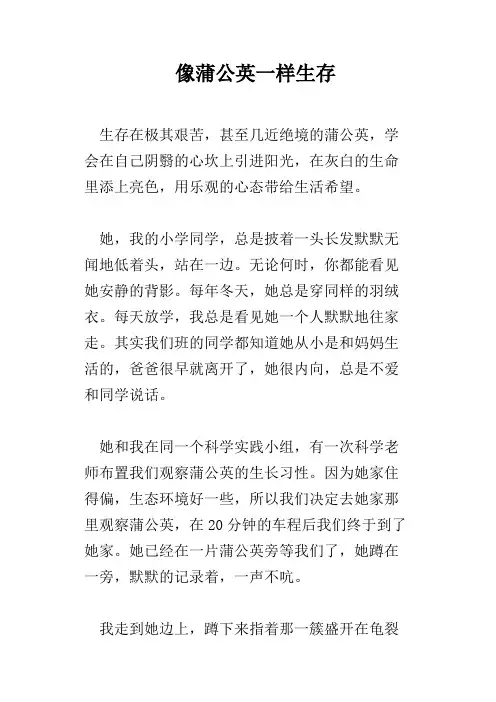 像蒲公英一样生存

生存在极其艰苦，甚至几近绝境的蒲公英，学会在自己阴翳的心坎上引进阳光，在灰白的生命里添上亮色，用乐观的心态带给生活希望。

她，我的小学同学，总是披着一头长发默默无闻地低着头，站在一边。无论何时，你都能看见她安静的背影。每年冬天，她总是穿同样的羽绒衣。每天放学，我总是看见她一个人默默地往家走。其实我们班的同学都知道她从小是和妈妈生活的，爸爸很早就离开了，她很内向，总是不爱和同学说话。

她和我在同一个科学实践小组，有一次科学老师布置我们观察蒲公英的生长习性。因为她家住得偏，生态环境好一些，所以我们决定去她家那里观察蒲公英，在 20 分钟的车程后我们终于到了她家。她已经在一片蒲公英旁等我们了，她蹲在一旁，默默的记录着，一声不吭。

我走到她边上，蹲下来指着那一簇盛开在龟裂